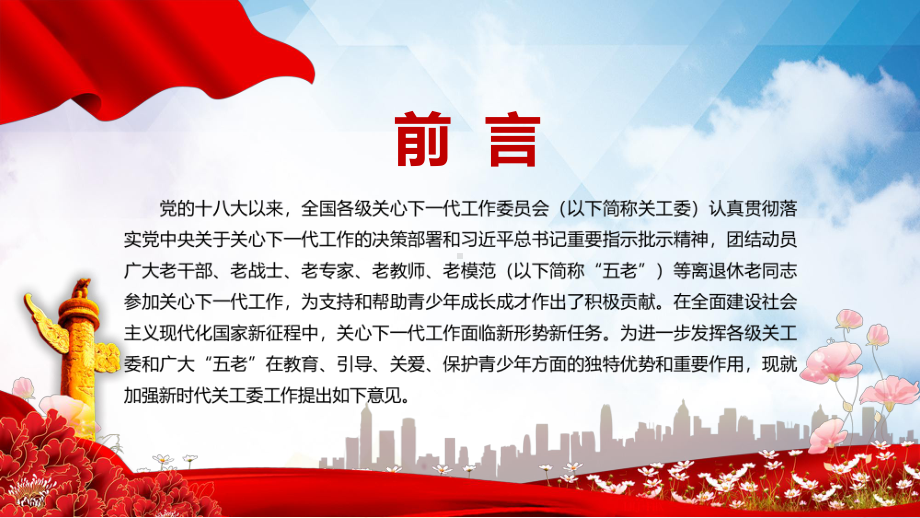 前言

党的十八大以来，全国各级关心下一代工作委员会（以下简称关工委）认真贯彻落实党中央关于关心下一代工作的决策部署和习近平总书记重要指示批示精神，团结动员广大老干部、老战士、老专家、老教师、老模范（以下简称“五老”）等离退休老同志参加关心下一代工作，为支持和帮助青少年成长成才作出了积极贡献。在全面建设社会主义现代化国家新征程中，关心下一代工作面临新形势新任务。为进一步发挥各级关工委和广大“五老”在教育、引导、关爱、保护青少年方面的独特优势和重要作用，现就加强新时代关工委工作提出如下意见。